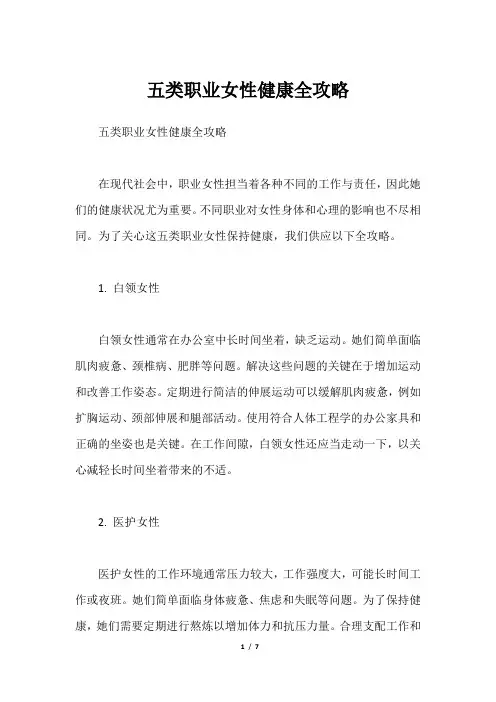 五类职业女性健康全攻略

五类职业女性健康全攻略

在现代社会中，职业女性担当着各种不同的工作与责任，因此她们的健康状况尤为重要。不同职业对女性身体和心理的影响也不尽相同。为了关心这五类职业女性保持健康，我们供应以下全攻略。

1. 白领女性

白领女性通常在办公室中长时间坐着，缺乏运动。她们简单面临肌肉疲惫、颈椎病、肥胖等问题。解决这些问题的关键在于增加运动和改善工作姿态。定期进行简洁的伸展运动可以缓解肌肉疲惫，例如扩胸运动、颈部伸展和腿部活动。使用符合人体工程学的办公家具和正确的坐姿也是关键。在工作间隙，白领女性还应当走动一下，以关心减轻长时间坐着带来的不适。

2. 医护女性

医护女性的工作环境通常压力较大，工作强度大，可能长时间工作或夜班。她们简单面临身体疲惫、焦虑和失眠等问题。为了保持健康，她们需要定期进行熬炼以增加体力和抗压力量。合理支配工作和

1 / 7